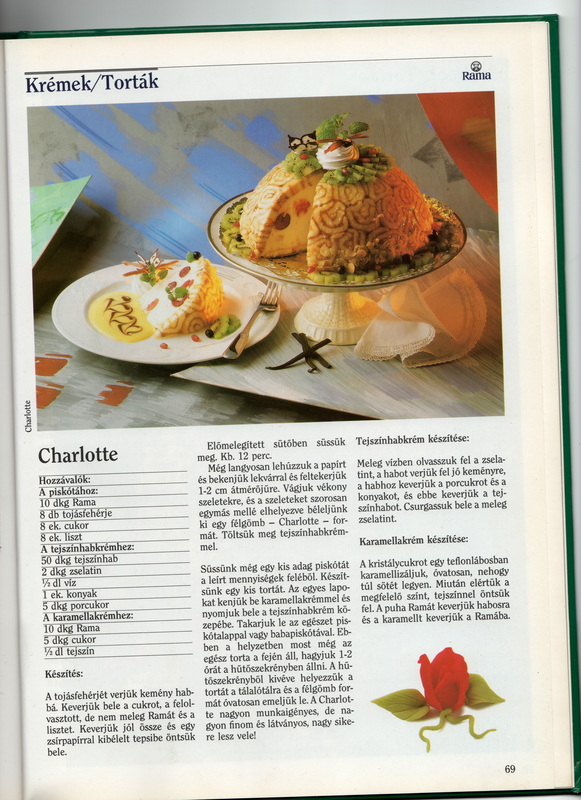 Krémek/Torták

Rama

Charlotte

Charlotte

Hozzávalók:
A piskótához:
10 dkg Rama
8 db tojásfehérje
8 ek. cukor
8 ek. liszt
A tejszínhabkrémhez:
50 dkg tejszínhab
2 dkg zselatin
½ dl víz
1 ek. konyak
5 dkg porcukor
A karamellakrémhez:
10 dkg Rama
5 dkg cukor
½ dl tejszín

Készítés:

A tojásfehérjét verjük kemény habbá. Keverjük bele a cukrot, a felolvasztott, de nem meleg Ramát és a lisztet. Keverjük jól össze és egy zsírpapírral kibélelt tepsibe öntsük bele.

Előmelegített sütőben süssük meg. Kb. 12 perc.

Még langyosan lehúzzuk a papírt és bekenjük lekvárral és feltekerjük 1-2 cm átmérőjűre. Vágjuk vékony szeletekre, és a szeleteket szorosan egymás mellé elhelyezve béleljünk ki egy félgömb – Charlotte – formát. Töltsük meg tejszínhabkrémmel.

Süssünk még egy kis adag piskótát a leírt mennyiségek feléből. Készítsünk egy kis tortát. Az egyes lapokat kenjük be karamellakrémmel és nyomjuk bele a tejszínhabkrém közepébe. Takarjuk le az egészet piskótalappal vagy babapiskótával. Ebben a helyzetben most még az egész torta a fején áll, hagyjuk 1-2 órát a hűtőszekrényben állni. A hűtőszekrényből kivéve helyezzük a tortát a tálalótálra és a félgömb formát óvatosan emeljük le. A Charlotte nagyon munkaigényes, de nagyon finom és látványos, nagy sikere lesz vele!

Tejszínhabkrém készítése:

Meleg vízben olvasszuk fel a zselatint, a habot verjük fel jó keményre, a habhoz keverjük a porcukrot és a konyakot, és ebbe keverjük a tejszínhabot. Csurgassuk bele a meleg zselatint.

Karamellakrém készítése:

A kristálycukrot egy teflonlábosban karamellizáljuk, óvatosan, nehogy túl sötét legyen. Miután elértük a megfelelő színt, tejszínnel öntsük fel. A puha Ramát keverjük habosra és a karamellt keverjük a Ramába.

69